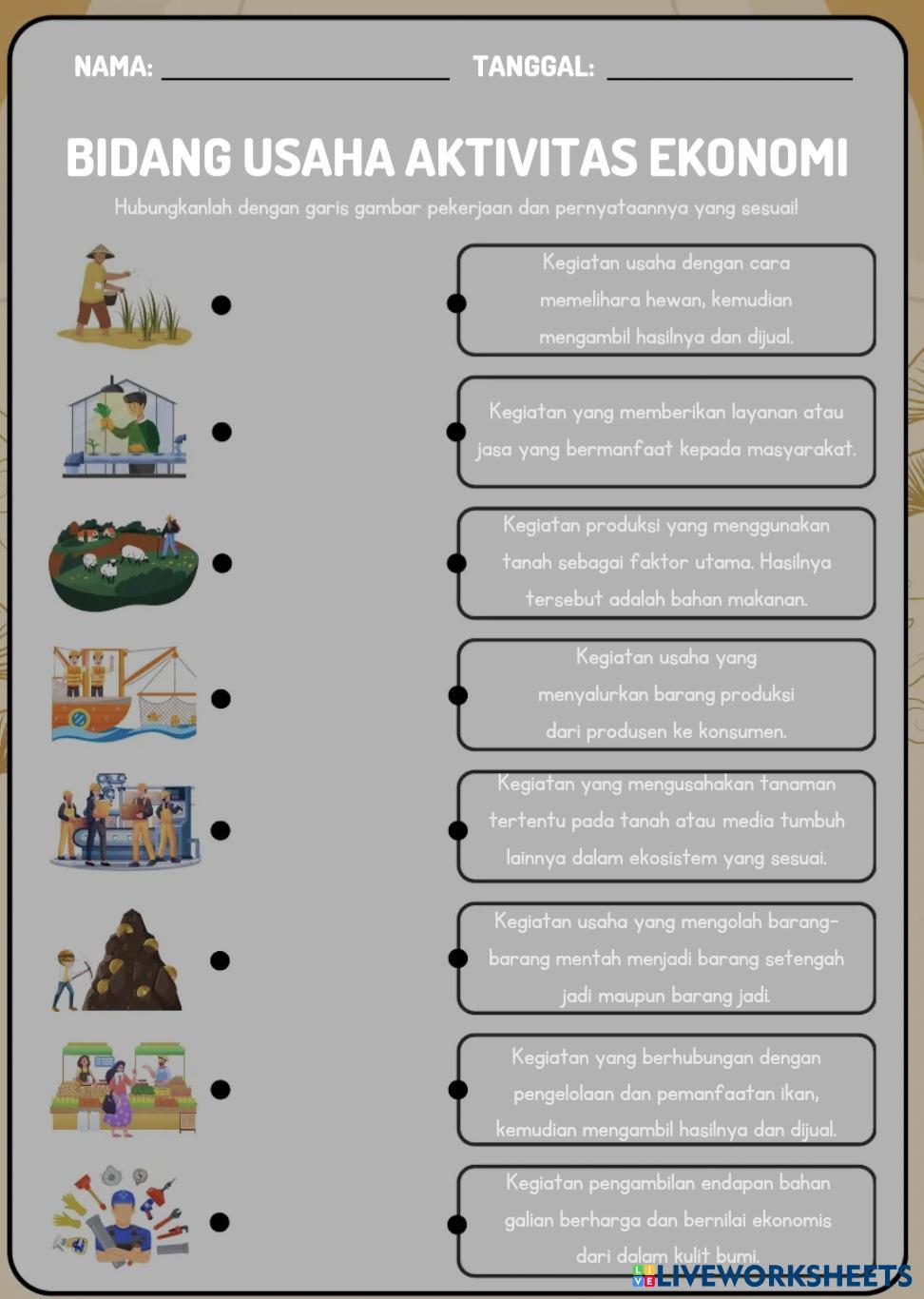 NAMA: ____ TANGGAL: ____

BIDANG USAHA AKTIVITAS EKONOMI

Hubungkanlah dengan garis gambar pekerjaan dan pernyataannya yang sesuai!

Kegiatan usaha dengan cara memelihara hewan, kemudian mengambil hasilnya dan dijual.

Kegiatan yang memberikan layanan atau jasa yang bermanfaat kepada masyarakat.

Kegiatan produksi yang menggunakan tanah sebagai faktor utama. Hasilnya tersebut adalah bahan makanan.

Kegiatan usaha yang menyalurkan barang produksi dari produsen ke konsumen.

Kegiatan yang mengusahakan tanaman tertentu pada tanah atau media tumbuh lainnya dalam ekosistem yang sesuai.

Kegiatan usaha yang mengolah barang-barang mentah menjadi barang setengah jadi maupun barang jadi.

Kegiatan yang berhubungan dengan pengelolaan dan pemanfaatan ikan, kemudian mengambil hasilnya dan dijual.

Kegiatan pengambilan endapan bahan galian berharga dan bernilai ekonomis dari dalam kulit bumi.

LIVEWORKSHEETS